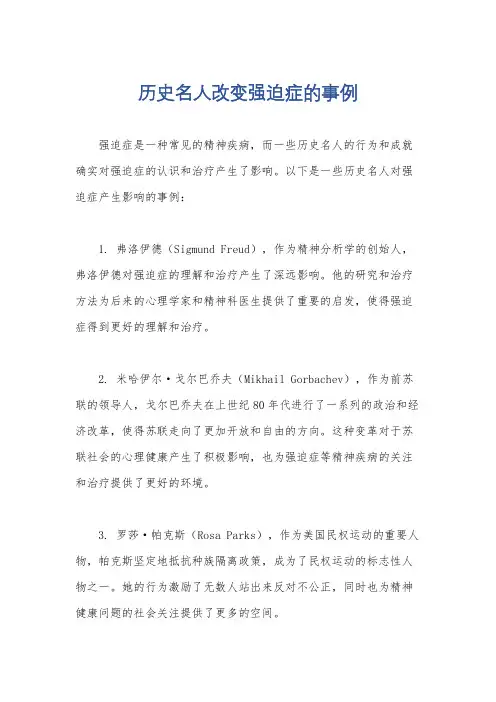 历史名人改变强迫症的事例

强迫症是一种常见的精神疾病，而一些历史名人的行为和成就确实对强迫症的认识和治疗产生了影响。以下是一些历史名人对强迫症产生影响的事例：

1. 弗洛伊德（Sigmund Freud），作为精神分析学的创始人，弗洛伊德对强迫症的理解和治疗产生了深远影响。他的研究和治疗方法为后来的心理学家和精神科医生提供了重要的启发，使得强迫症得到更好的理解和治疗。

2. 米哈伊尔·戈尔巴乔夫（Mikhail Gorbachev），作为前苏联的领导人，戈尔巴乔夫在上世纪80年代进行了一系列的政治和经济改革，使得苏联走向了更加开放和自由的方向。这种变革对于苏联社会的心理健康产生了积极影响，也为强迫症等精神疾病的关注和治疗提供了更好的环境。

3. 罗莎·帕克斯（Rosa Parks），作为美国民权运动的重要人物，帕克斯坚定地抵抗种族隔离政策，成为了民权运动的标志性人物之一。她的行为激励了无数人站出来反对不公正，同时也为精神健康问题的社会关注提供了更多的空间。